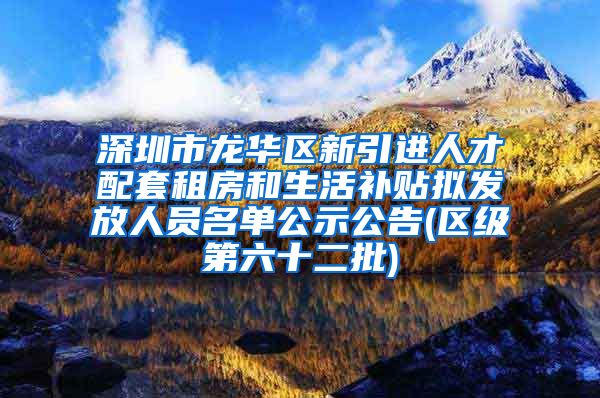 深圳市龙华区新引进人才配套租房和生活补贴拟发放人员名单公示公告(区级第六十二批)